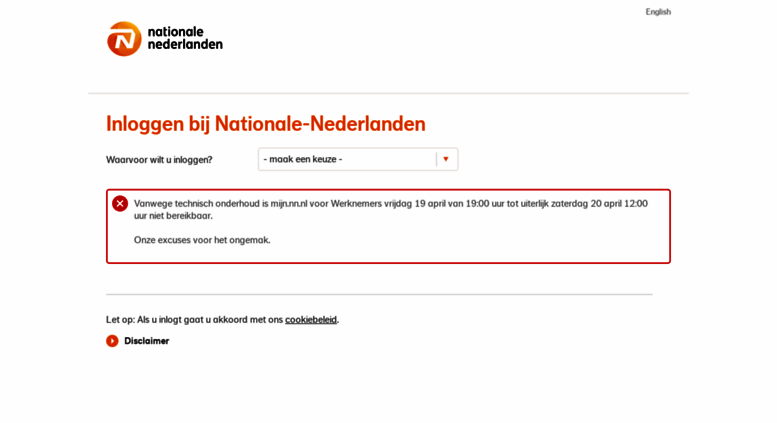 English

nationale nederlanden

Inloggen bij Nationale-Nederlanden

Waarvoor wilt u inloggen?

- maak een keuze -

Vanwege technisch onderhoud is mijn.nn.nl voor Werknemers vrijdag 19 april van 19:00 uur tot uiterlijk zaterdag 20 april 12:00 uur niet bereikbaar.

Onze excuses voor het ongemak.

Let op: Als u inlogt gaat u akkoord met ons cookiebeleid.

Disclaimer